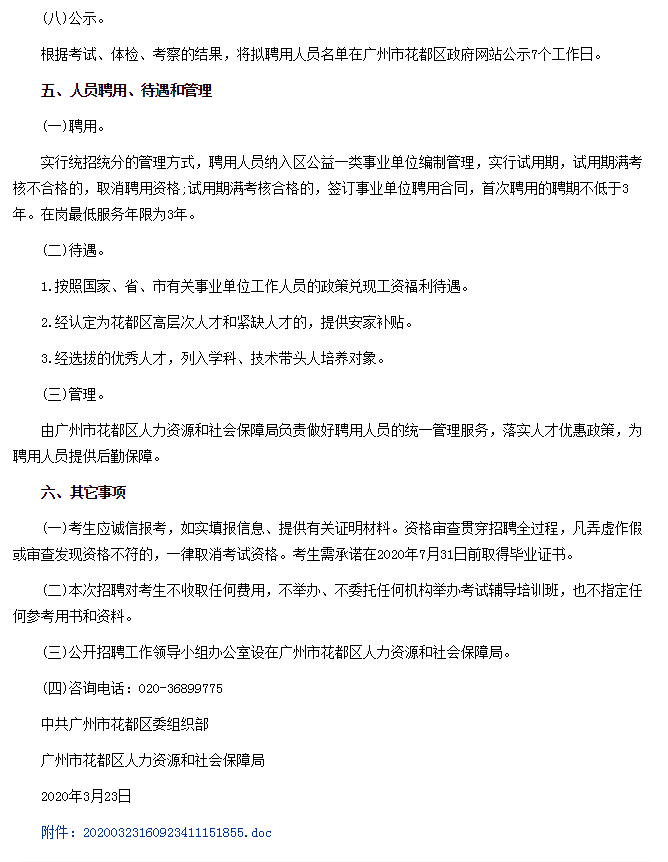 (八)公示。

根据考试、体检、考察的结果，将拟聘用人员名单在广州市花都区政府网站公示7个工作日。

五、人员聘用、待遇和管理

(一)聘用。

实行统招统分的管理方式，聘用人员纳入区公益一类事业单位编制管理，实行试用期，试用期满考核不合格的，取消聘用资格;试用期满考核合格的，签订事业单位聘用合同，首次聘用的聘期不低于3年。在岗最低服务年限为3年。

(二)待遇。

1.按照国家、省、市有关事业单位工作人员的政策兑现工资福利待遇。

2.经认定为花都区高层次人才和紧缺人才的，提供安家补贴。

3.经选拔的优秀人才，列入学科、技术带头人培养对象。

(三)管理。

由广州市花都区人力资源和社会保障局负责做好聘用人员的统一管理服务，落实人才优惠政策，为聘用人员提供后勤保障。

六、其它事项

(一)考生应诚信报考，如实填报信息、提供有关证明材料。资格审查贯穿招聘全过程，凡弄虚作假或审查发现资格不符的，一律取消考试资格。考生需承诺在2020年7月31日前取得毕业证书。

(二)本次招聘对考生不收取任何费用，不举办、不委托任何机构举办考试辅导培训班，也不指定任何参考用书和资料。

(三)公开招聘工作领导小组办公室设在广州市花都区人力资源和社会保障局。

(四)咨询电话：020-36899775

中共广州市花都区委组织部

广州市花都区人力资源和社会保障局

2020年3月23日

附件：20200323160923411151855.doc